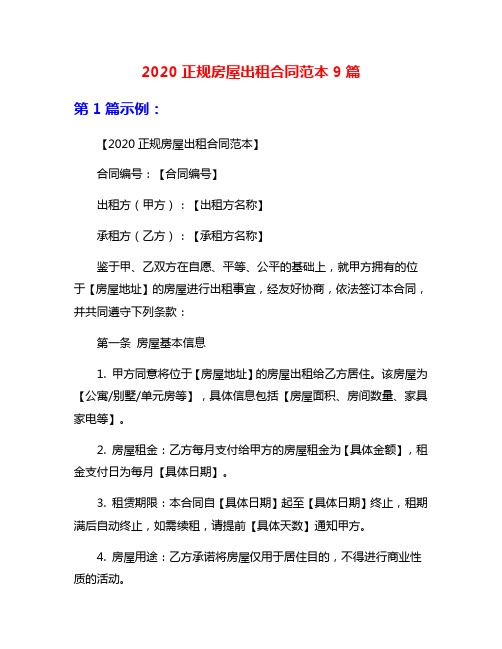 2020 正规房屋出租合同范本 9 篇

第 1 篇示例：

【2020 正规房屋出租合同范本】

合同编号：【合同编号】

出租方（甲方）：【出租方名称】

承租方（乙方）：【承租方名称】

鉴于甲、乙双方在自愿、平等、公平的基础上，就甲方拥有的位于【房屋地址】的房屋进行出租事宜，经友好协商，依法签订本合同，并共同遵守下列条款：

第一条 房屋基本信息

1. 甲方同意将位于【房屋地址】的房屋出租给乙方居住。该房屋为【公寓/别墅/单元房等】，具体信息包括【房屋面积、房间数量、家具家电等】。

2. 房屋租金：乙方每月支付给甲方的房屋租金为【具体金额】，租金支付日为每月【具体日期】。

3. 租赁期限：本合同自【具体日期】起至【具体日期】终止，租期满后自动终止，如需续租，请提前【具体天数】通知甲方。

4. 房屋用途：乙方承诺将房屋仅用于居住目的，不得进行商业性质的活动。